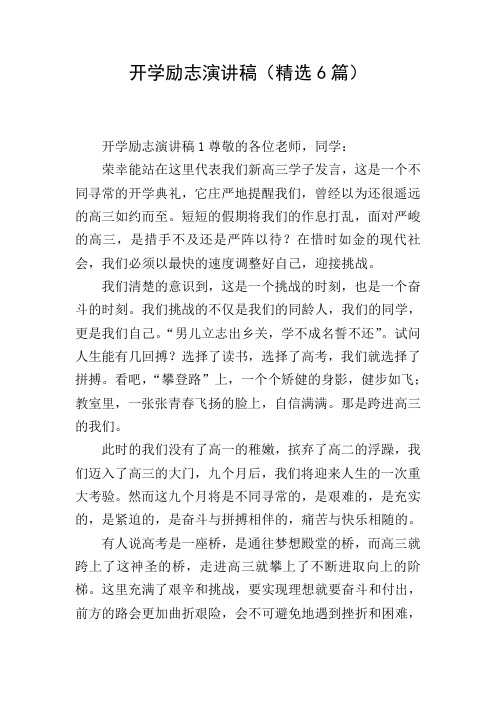 开学励志演讲稿（精选 6 篇）

开学励志演讲稿 1 尊敬的各位老师，同学：

荣幸能站在这里代表我们新高三学子发言，这是一个不同寻常的开学典礼，它庄严地提醒我们，曾经以为还很遥远的高三如约而至。短短的假期将我们的作息打乱，面对严峻的高三，是措手不及还是严阵以待？在惜时如金的现代社会，我们必须以最快的速度调整好自己，迎接挑战。

我们清楚的意识到，这是一个挑战的时刻，也是一个奋斗的时刻。我们挑战的不仅是我们的同龄人，我们的同学，更是我们自己。“男儿立志出乡关，学不成名誓不还”。试问人生能有几回搏？选择了读书，选择了高考，我们就选择了拼搏。看吧，“攀登路”上，一个个矫健的身影，健步如飞；教室里，一张张青春飞扬的脸上，自信满满。那是跨进高三的我们。

此时的我们没有了高一的稚嫩，摈弃了高二的浮躁，我们迈入了高三的大门，九个月后，我们将迎来人生的一次重大考验。然而这九个月将是不同寻常的，是艰难的，是充实的，是紧迫的，是奋斗与拼搏相伴的，痛苦与快乐相随的。

有人说高考是一座桥，是通往梦想殿堂的桥，而高三就跨上了这神圣的桥，走进高三就攀上了不断进取向上的阶梯。这里充满了艰辛和挑战，要实现理想就要奋斗和付出，前方的路会更加曲折艰险，会不可避免地遇到挫折和困难，